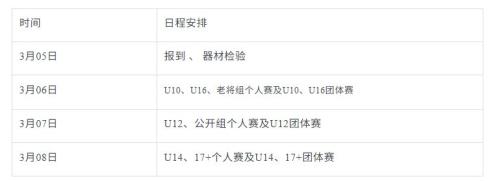 | 时间 | 日程安排 |
|---|---|
| 3月05日 | 报到 、 器材检验 |
| 3月06日 | U10、U16、老将组个人赛及U10、U16团体赛 |
| 3月07日 | U12、公开组个人赛及U12团体赛 |
| 3月08日 | U14、17+个人赛及U14、17+团体赛 |